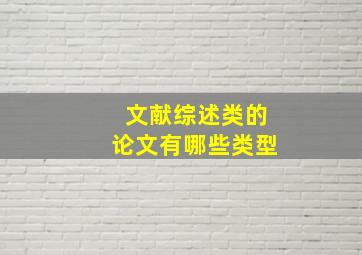 文献综述类的
论文有哪些类型